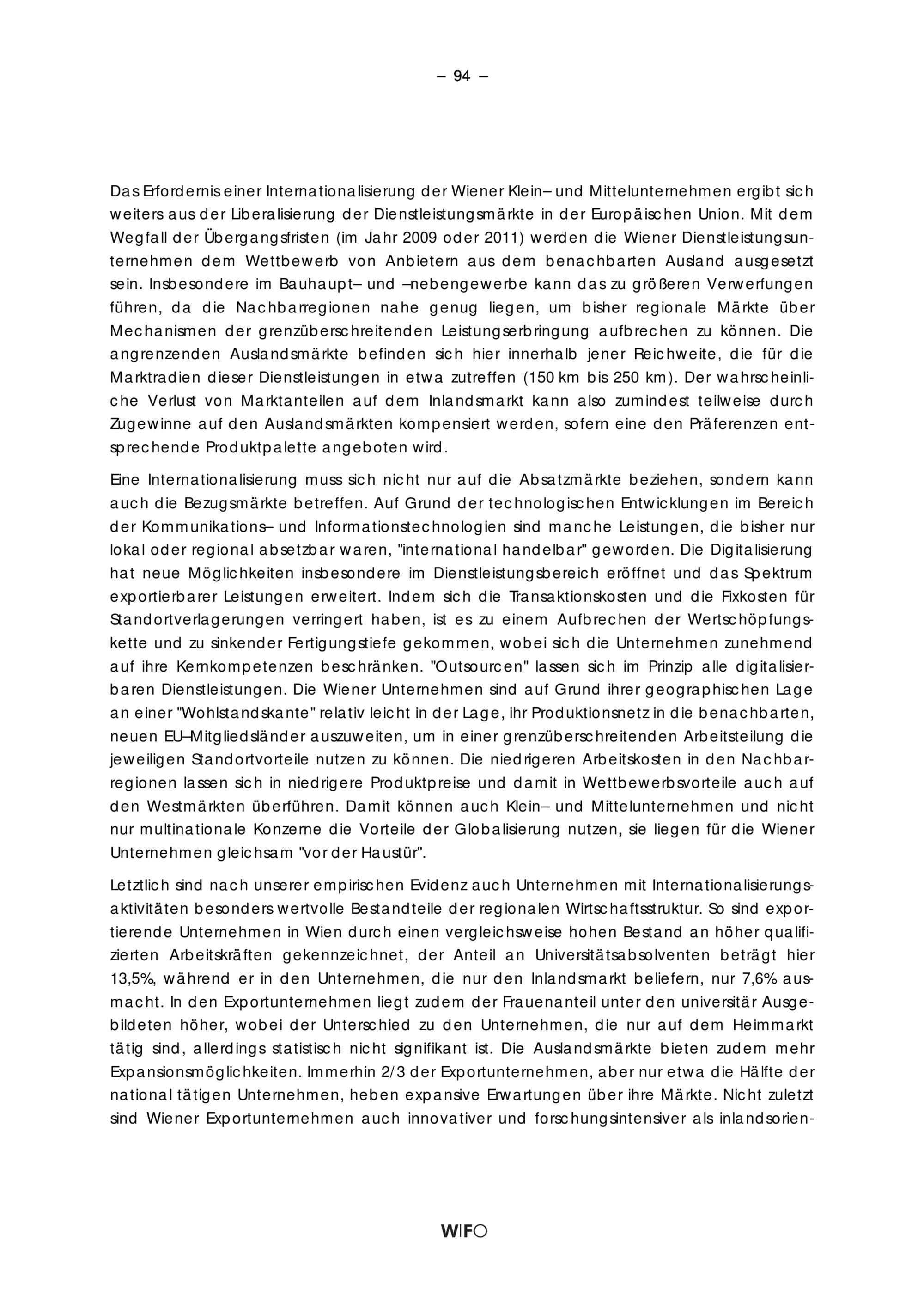 – 94 –

Das Erfordernis einer Internationalisierung der Wiener Klein– und Mittelunternehmen ergibt sich weiters aus der Liberalisierung der Dienstleistungsmärkte in der Europäischen Union. Mit dem Wegfall der Übergangsfristen (im Jahr 2009 oder 2011) werden die Wiener Dienstleistungsunternehmen dem Wettbewerb von Anbietern aus dem benachbarten Ausland ausgesetzt sein. Insbesondere im Bauhaupt– und –nebengewerbe kann das zu größeren Verwerfungen führen, da die Nachbarregionen nahe genug liegen, um bisher regionale Märkte über Mechanismen der grenzüberschreitenden Leistungserbringung aufbrechen zu können. Die angrenzenden Auslandsmärkte befinden sich hier innerhalb jener Reichweite, die für die Marktradien dieser Dienstleistungen in etwa zutreffen (150 km bis 250 km). Der wahrscheinliche Verlust von Marktanteilen auf dem Inlandsmarkt kann also zumindest teilweise durch Zugewinne auf den Auslandsmärkten kompensiert werden, sofern eine den Präferenzen entsprechende Produktpalette angeboten wird.

Eine Internationalisierung muss sich nicht nur auf die Absatzmärkte beziehen, sondern kann auch die Bezugsmärkte betreffen. Auf Grund der technologischen Entwicklungen im Bereich der Kommunikations– und Informationstechnologien sind manche Leistungen, die bisher nur lokal oder regional absetzbar waren, "international handelbar" geworden. Die Digitalisierung hat neue Möglichkeiten insbesondere im Dienstleistungsbereich eröffnet und das Spektrum exportierbarer Leistungen erweitert. Indem sich die Transaktionskosten und die Fixkosten für Standortverlagerungen verringert haben, ist es zu einem Aufbrechen der Wertschöpfungskette und zu sinkender Fertigungstiefe gekommen, wobei sich die Unternehmen zunehmend auf ihre Kernkompetenzen beschränken. "Outsourcen" lassen sich im Prinzip alle digitalisierbaren Dienstleistungen. Die Wiener Unternehmen sind auf Grund ihrer geographischen Lage an einer "Wohlstandskante" relativ leicht in der Lage, ihr Produktionsnetz in die benachbarten, neuen EU–Mitgliedsländer auszuweiten, um in einer grenzüberschreitenden Arbeitsteilung die jeweiligen Standortvorteile nutzen zu können. Die niedrigeren Arbeitskosten in den Nachbarregionen lassen sich in niedrigere Produktpreise und damit in Wettbewerbsvorteile auch auf den Westmärkten überführen. Damit können auch Klein– und Mittelunternehmen und nicht nur multinationale Konzerne die Vorteile der Globalisierung nutzen, sie liegen für die Wiener Unternehmen gleichsam "vor der Haustür".

Letztlich sind nach unserer empirischen Evidenz auch Unternehmen mit Internationalisierungsaktivitäten besonders wertvolle Bestandteile der regionalen Wirtschaftsstruktur. So sind exportierende Unternehmen in Wien durch einen vergleichsweise hohen Bestand an höher qualifizierten Arbeitskräften gekennzeichnet, der Anteil an Universitätsabsolventen beträgt hier 13,5%, während er in den Unternehmen, die nur den Inlandsmarkt beliefern, nur 7,6% ausmacht. In den Exportunternehmen liegt zudem der Frauenanteil unter den universitär Ausgebildeten höher, wobei der Unterschied zu den Unternehmen, die nur auf dem Heimmarkt tätig sind, allerdings statistisch nicht signifikant ist. Die Auslandsmärkte bieten zudem mehr Expansionsmöglichkeiten. Immerhin 2/3 der Exportunternehmen, aber nur etwa die Hälfte der national tätigen Unternehmen, heben expansive Erwartungen über ihre Märkte. Nicht zuletzt sind Wiener Exportunternehmen auch innovativer und forschungsintensiver als inlandsorien-

WIFO